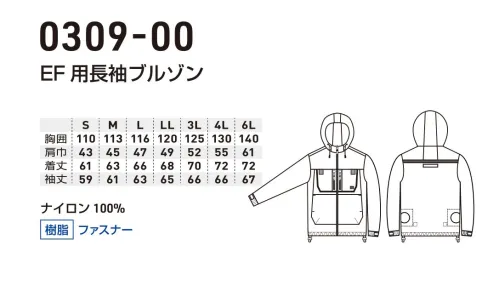 0309-00

EF 用長袖ブルゾン

|  | S | M | L | LL | 3L | 4L | 6L |
|---|---|---|---|---|---|---|---|
| 胸囲 | 110 | 113 | 116 | 120 | 125 | 130 | 140 |
| 肩巾 | 43 | 45 | 47 | 49 | 52 | 55 | 61 |
| 着丈 | 61 | 63 | 66 | 68 | 70 | 72 | 72 |
| 袖丈 | 59 | 61 | 63 | 65 | 66 | 66 | 67 |

ナイロン 100%

樹脂 ファスナー